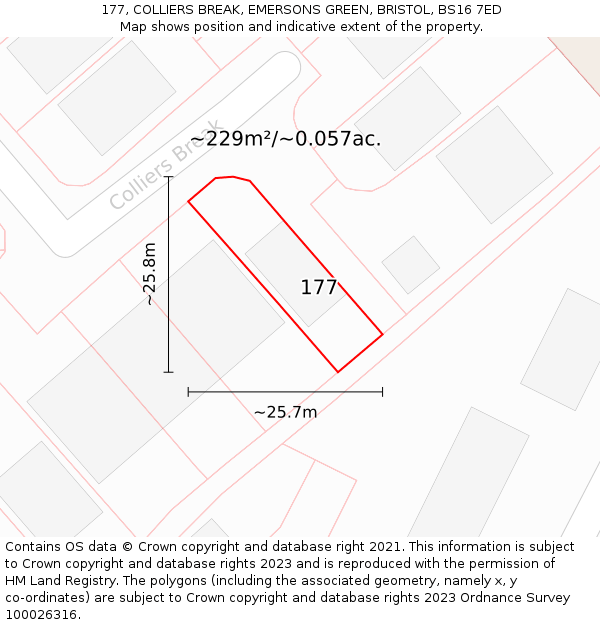 177, COLLIERS BREAK, EMERSONS GREEN, BRISTOL, BS16 7ED
Map shows position and indicative extent of the property.

~229m²/~0.057ac.

Colliers Break

~25.8m

177

~25.7m

Contains OS data © Crown copyright and database right 2021. This information is subject to Crown copyright and database rights 2023 and is reproduced with the permission of HM Land Registry. The polygons (including the associated geometry, namely x, y co-ordinates) are subject to Crown copyright and database rights 2023 Ordnance Survey 100026316.